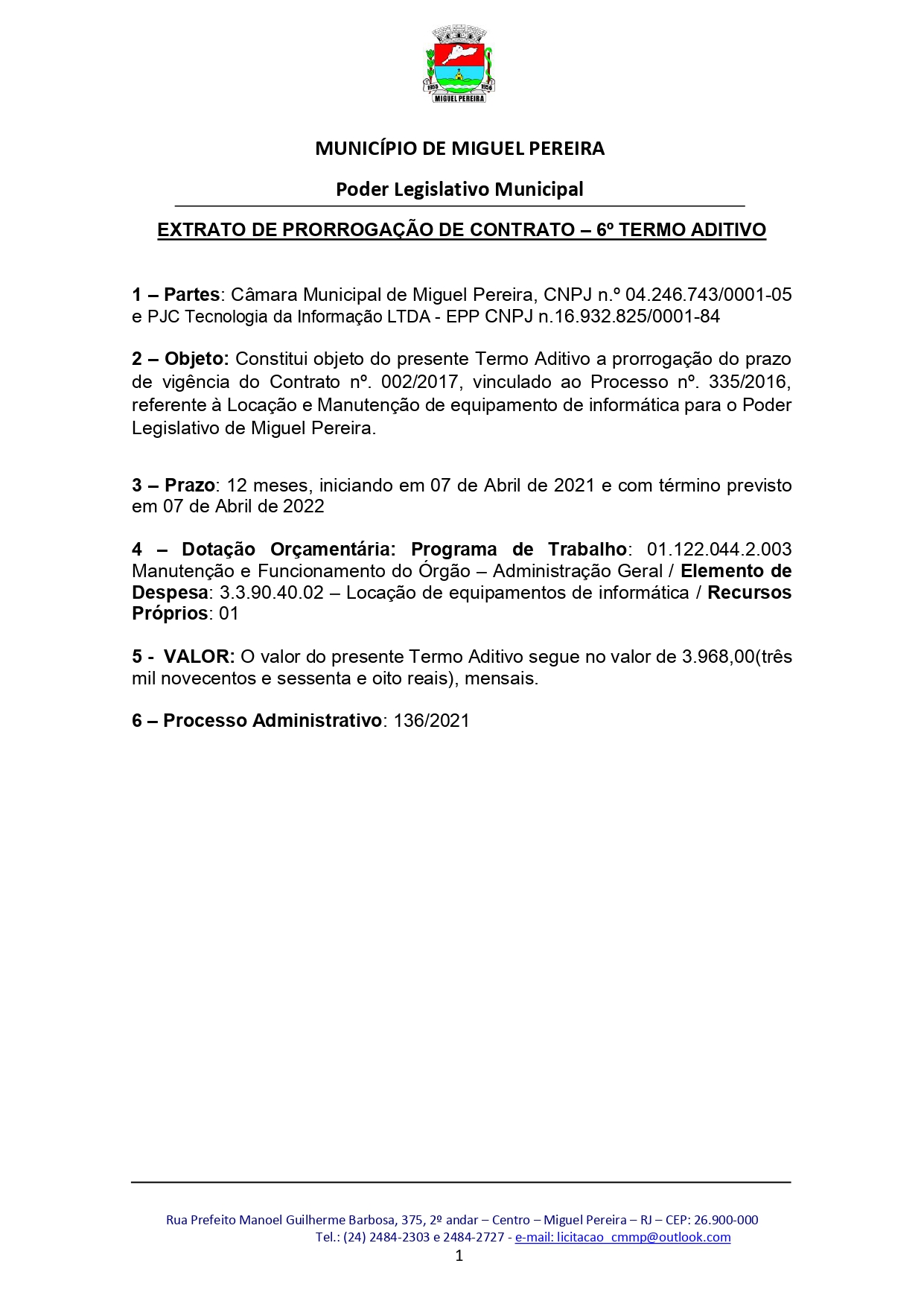 1955 1956
MIGUEL PEREIRA

MUNICÍPIO DE MIGUEL PEREIRA

Poder Legislativo Municipal

EXTRATO DE PRORROGAÇÃO DE CONTRATO – 6º TERMO ADITIVO

1 – Partes: Câmara Municipal de Miguel Pereira, CNPJ n.º 04.246.743/0001-05 e PJC Tecnologia da Informação LTDA - EPP CNPJ n.16.932.825/0001-84

2 – Objeto: Constitui objeto do presente Termo Aditivo a prorrogação do prazo de vigência do Contrato nº. 002/2017, vinculado ao Processo nº. 335/2016, referente à Locação e Manutenção de equipamento de informática para o Poder Legislativo de Miguel Pereira.

3 – Prazo: 12 meses, iniciando em 07 de Abril de 2021 e com término previsto em 07 de Abril de 2022

4 – Dotação Orçamentária: Programa de Trabalho: 01.122.044.2.003 Manutenção e Funcionamento do Órgão – Administração Geral / Elemento de Despesa: 3.3.90.40.02 – Locação de equipamentos de informática / Recursos Próprios: 01

5 - VALOR: O valor do presente Termo Aditivo segue no valor de 3.968,00(três mil novecentos e sessenta e oito reais), mensais.

6 – Processo Administrativo: 136/2021

Rua Prefeito Manoel Guilherme Barbosa, 375, 2º andar – Centro – Miguel Pereira – RJ – CEP: 26.900-000
Tel.: (24) 2484-2303 e 2484-2727 - e-mail: licitacao_cmmp@outlook.com
1